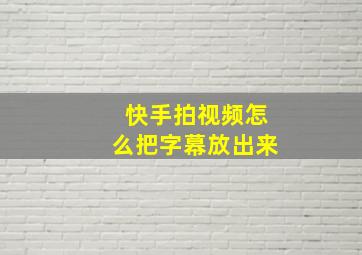 快手拍视频怎么把字幕放出来